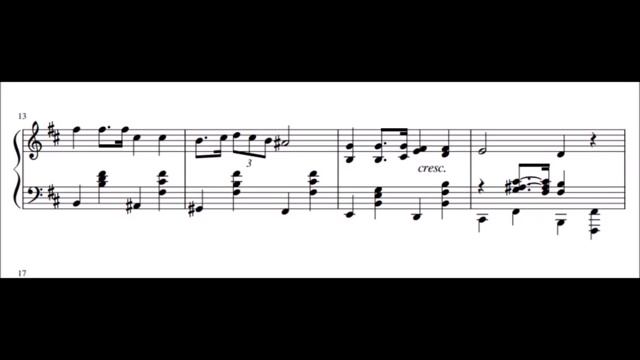 13

3

cresc.

17